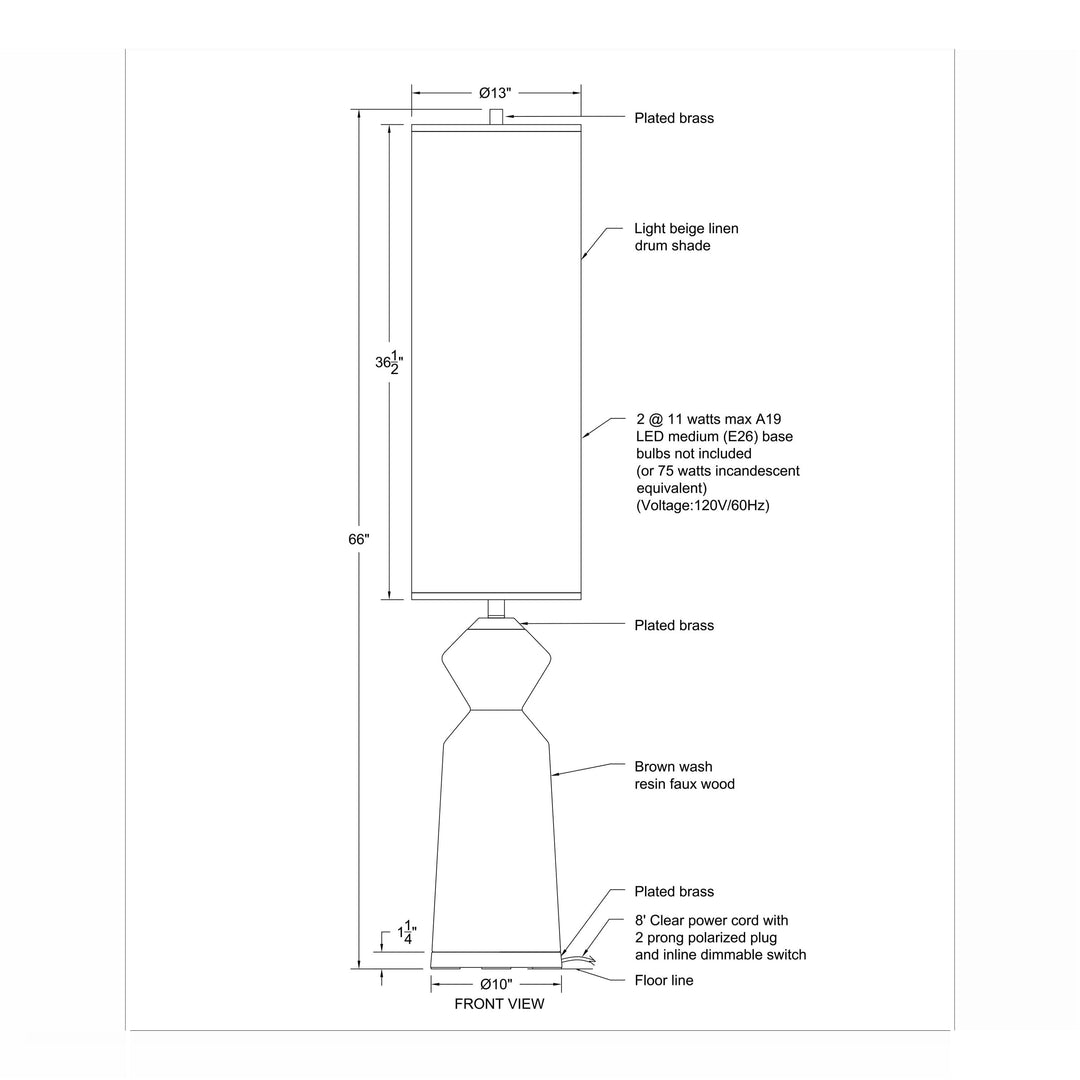 Ø13"

Plated brass

Light beige linen drum shade

$36\frac{1}{2}$"

2 @ 11 watts max A19 LED medium (E26) base bulbs not included (or 75 watts incandescent equivalent) (Voltage:120V/60Hz)

66"

Plated brass

Brown wash resin faux wood

Plated brass

8' Clear power cord with 2 prong polarized plug and inline dimmable switch

$1\frac{1}{4}$"

Floor line

Ø10"

FRONT VIEW